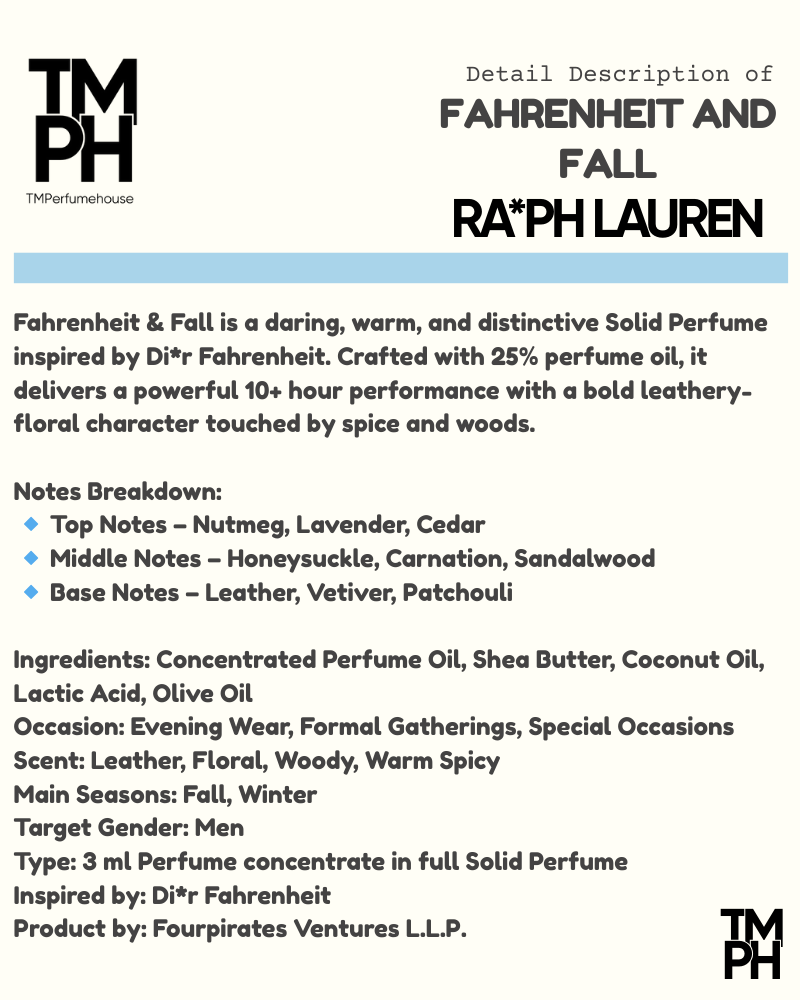 TM
PH
TMPerfumehouse

Detail Description of
FAHRENHEIT AND FALL
RA*PH LAUREN

Fahrenheit & Fall is a daring, warm, and distinctive Solid Perfume inspired by Di*r Fahrenheit. Crafted with 25% perfume oil, it delivers a powerful 10+ hour performance with a bold leathery-floral character touched by spice and woods.

Notes Breakdown:
Top Notes – Nutmeg, Lavender, Cedar
Middle Notes – Honeysuckle, Carnation, Sandalwood
Base Notes – Leather, Vetiver, Patchouli

Ingredients: Concentrated Perfume Oil, Shea Butter, Coconut Oil, Lactic Acid, Olive Oil
Occasion: Evening Wear, Formal Gatherings, Special Occasions
Scent: Leather, Floral, Woody, Warm Spicy
Main Seasons: Fall, Winter
Target Gender: Men
Type: 3 ml Perfume concentrate in full Solid Perfume
Inspired by: Di*r Fahrenheit
Product by: Fourpirates Ventures L.L.P.

TM
PH